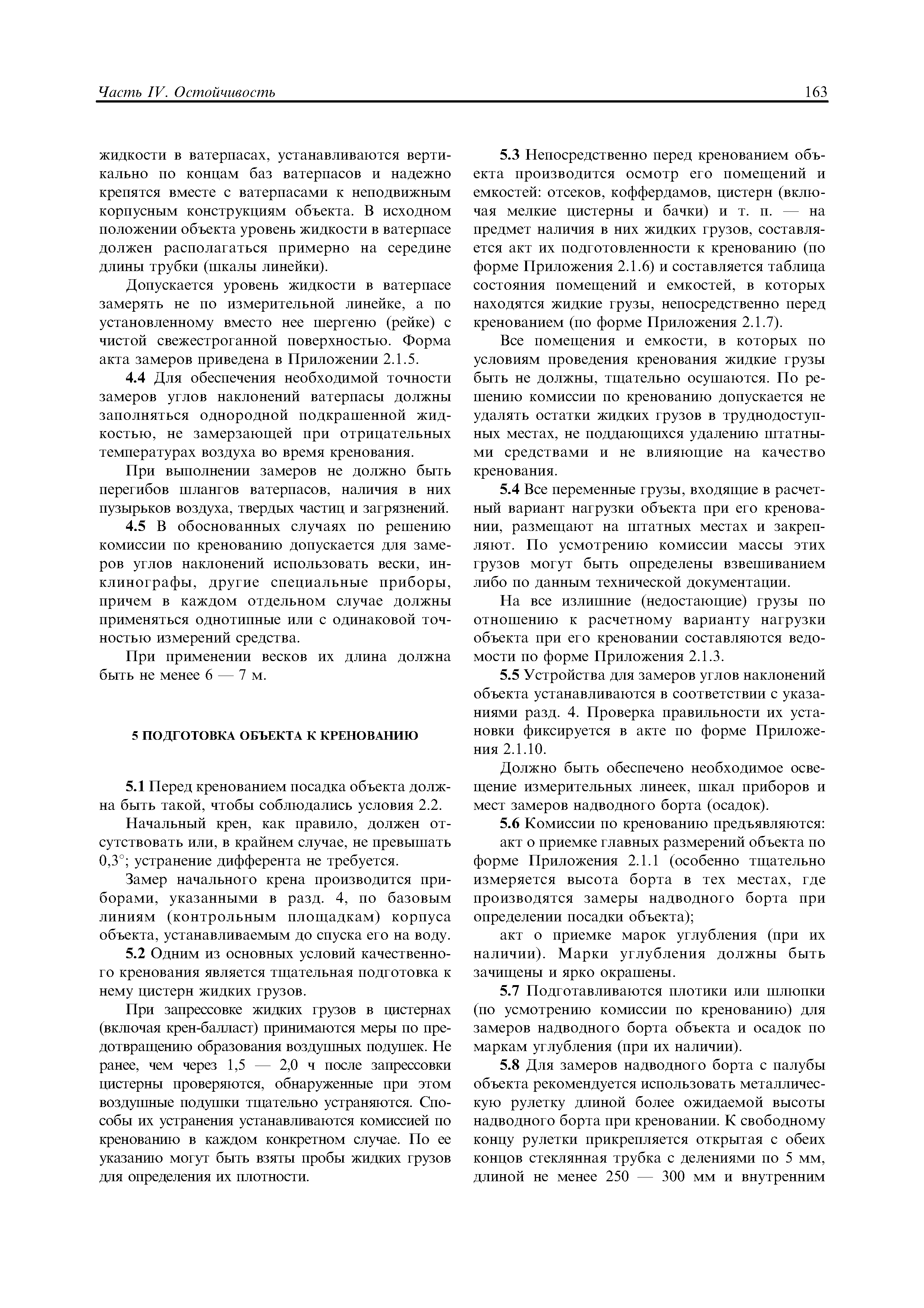 Часть IV. Остойчивость

163

жидкости в ватерпасах, устанавливаются вертикально по концам баз ватерпасов и надежно крепятся вместе с ватерпасами к неподвижным корпусным конструкциям объекта. В исходном положении объекта уровень жидкости в ватерпасе должен располагаться примерно на середине длины трубки (шкалы линейки).

Допускается уровень жидкости в ватерпасе замерять не по измерительной линейке, а по установленному вместо нее шергеню (рейке) с чистой свежестроганной поверхностью. Форма акта замеров приведена в Приложении 2.1.5.

4.4 Для обеспечения необходимой точности замеров углов наклонений ватерпасы должны заполняться однородной подкрашенной жидкостью, не замерзающей при отрицательных температурах воздуха во время кренования.

При выполнении замеров не должно быть перегибов шлангов ватерпасов, наличия в них пузырьков воздуха, твердых частиц и загрязнений.

4.5 В обоснованных случаях по решению комиссии по кренованию допускается для замеров углов наклонений использовать вески, инклинографы, другие специальные приборы, причем в каждом отдельном случае должны применяться однотипные или с одинаковой точностью измерений средства.

При применении весков их длина должна быть не менее 6 — 7 м.

5 ПОДГОТОВКА ОБЪЕКТА К КРЕНОВАНИЮ

5.1 Перед кренованием посадка объекта должна быть такой, чтобы соблюдались условия 2.2.

Начальный крен, как правило, должен отсутствовать или, в крайнем случае, не превышать 0,3°; устранение дифферента не требуется.

Замер начального крена производится приборами, указанными в разд. 4, по базовым линиям (контрольным площадкам) корпуса объекта, устанавливаемым до спуска его на воду.

5.2 Одним из основных условий качественного кренования является тщательная подготовка к нему цистерн жидких грузов.

При запрессовке жидких грузов в цистернах (включая крен-балласт) принимаются меры по предотвращению образования воздушных подушек. Не ранее, чем через 1,5 — 2,0 ч после запрессовки цистерны проверяются, обнаруженные при этом воздушные подушки тщательно устраняются. Способы их устранения устанавливаются комиссией по кренованию в каждом конкретном случае. По ее указанию могут быть взяты пробы жидких грузов для определения их плотности.

5.3 Непосредственно перед кренованием объекта производится осмотр его помещений и емкостей: отсеков, коффердамов, цистерн (включая мелкие цистерны и бачки) и т. п. — на предмет наличия в них жидких грузов, составляется акт их подготовленности к кренованию (по форме Приложения 2.1.6) и составляется таблица состояния помещений и емкостей, в которых находятся жидкие грузы, непосредственно перед кренованием (по форме Приложения 2.1.7).

Все помещения и емкости, в которых по условиям проведения кренования жидкие грузы быть не должны, тщательно осушаются. По решению комиссии по кренованию допускается не удалять остатки жидких грузов в труднодоступных местах, не поддающихся удалению штатными средствами и не влияющие на качество кренования.

5.4 Все переменные грузы, входящие в расчетный вариант нагрузки объекта при его креновании, размещают на штатных местах и закрепляют. По усмотрению комиссии массы этих грузов могут быть определены взвешиванием либо по данным технической документации.

На все излишние (недостающие) грузы по отношению к расчетному варианту нагрузки объекта при его креновании составляются ведомости по форме Приложения 2.1.3.

5.5 Устройства для замеров углов наклонений объекта устанавливаются в соответствии с указаниями разд. 4. Проверка правильности их установки фиксируется в акте по форме Приложения 2.1.10.

Должно быть обеспечено необходимое освещение измерительных линеек, шкал приборов и мест замеров надводного борта (осадок).

5.6 Комиссии по кренованию предъявляются:

акт о приемке главных размерений объекта по форме Приложения 2.1.1 (особенно тщательно измеряется высота борта в тех местах, где производятся замеры надводного борта при определении посадки объекта);

акт о приемке марок углубления (при их наличии). Марки углубления должны быть зачищены и ярко окрашены.

5.7 Подготавливаются плотики или шлюпки (по усмотрению комиссии по кренованию) для замеров надводного борта объекта и осадок по маркам углубления (при их наличии).

5.8 Для замеров надводного борта с палубы объекта рекомендуется использовать металлическую рулетку длиной более ожидаемой высоты надводного борта при креновании. К свободному концу рулетки прикрепляется открытая с обеих концов стеклянная трубка с делениями по 5 мм, длиной не менее 250 — 300 мм и внутренним